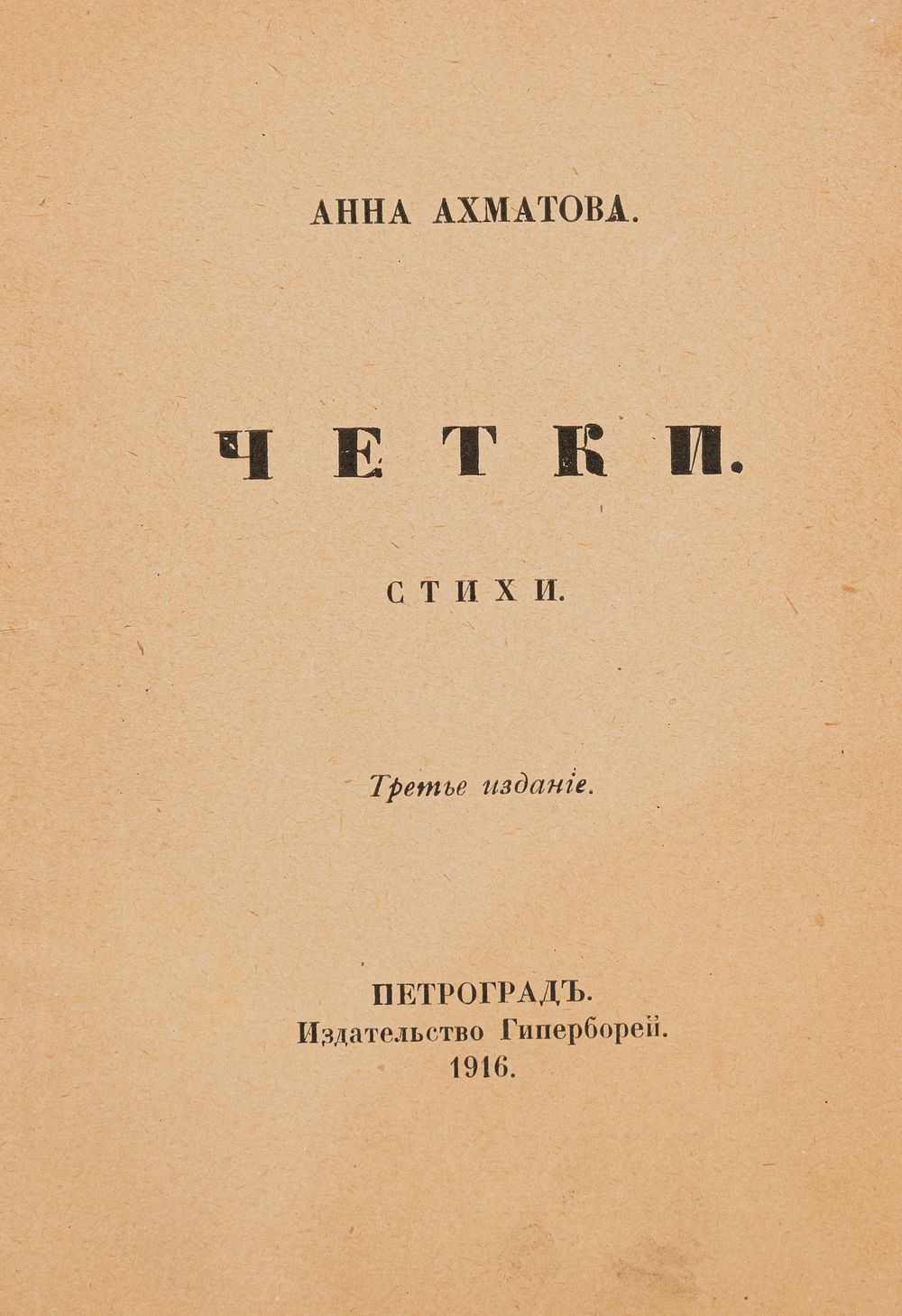 АННА АХМАТОВА.

ЧЕТКИ.

СТИХИ.

Третье изданіе.

ПЕТРОГРАДЪ.
Издательство Гиперборей.
1916.